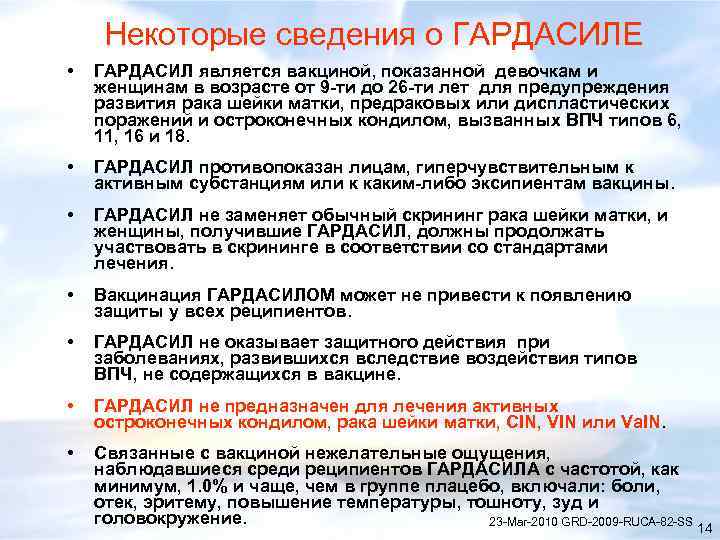 Некоторые сведения о ГАРДАСИЛЕ

• ГАРДАСИЛ является вакциной, показанной девочкам и женщинам в возрасте от 9-ти до 26-ти лет для предупреждения развития рака шейки матки, предраковых или диспластических поражений и остроконечных кондилом, вызванных ВПЧ типов 6, 11, 16 и 18.

• ГАРДАСИЛ противопоказан лицам, гиперчувствительным к активным субстанциям или к каким-либо эксипиентам вакцины.

• ГАРДАСИЛ не заменяет обычный скрининг рака шейки матки, и женщины, получившие ГАРДАСИЛ, должны продолжать участвовать в скрининге в соответствии со стандартами лечения.

• Вакцинация ГАРДАСИЛОМ может не привести к появлению защиты у всех реципиентов.

• ГАРДАСИЛ не оказывает защитного действия при заболеваниях, развившихся вследствие воздействия типов ВПЧ, не содержащихся в вакцине.

• ГАРДАСИЛ не предназначен для лечения активных остроконечных кондилом, рака шейки матки, CIN, VIN или VaIN.

• Связанные с вакциной нежелательные ощущения, наблюдавшиеся среди реципиентов ГАРДАСИЛА с частотой, как минимум, 1.0% и чаще, чем в группе плацебо, включали: боли, отек, эритему, повышение температуры, тошноту, зуд и головокружение.

23-Mar-2010 GRD-2009-RUCA-82-SS 14